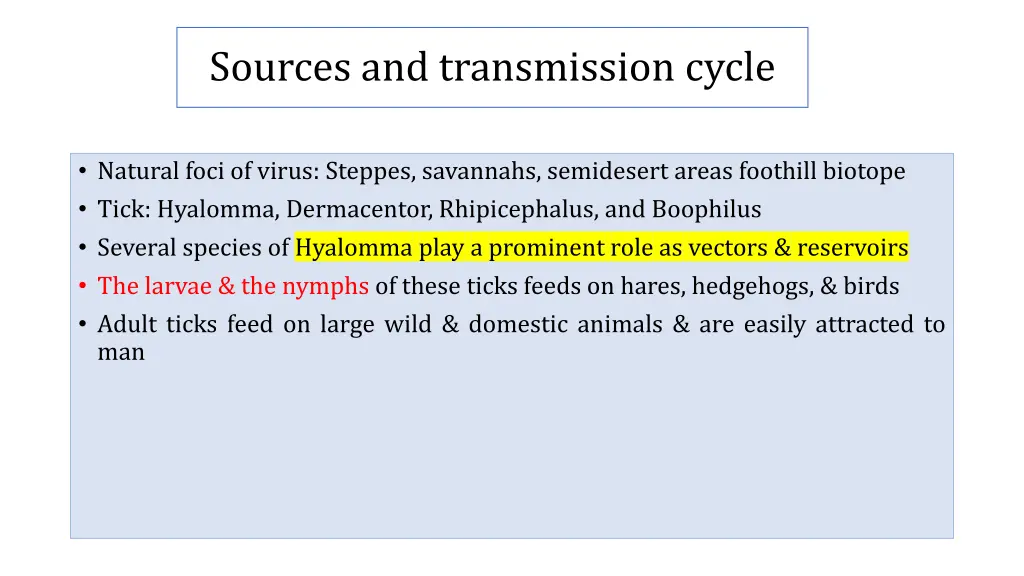 Sources and transmission cycle

• Natural foci of virus: Steppes, savannahs, semidesert areas foothill biotope
• Tick: Hyalomma, Dermacentor, Rhipicephalus, and Boophilus
• Several species of Hyalomma play a prominent role as vectors & reservoirs
• The larvae & the nymphs of these ticks feeds on hares, hedgehogs, & birds
• Adult ticks feed on large wild & domestic animals & are easily attracted to man